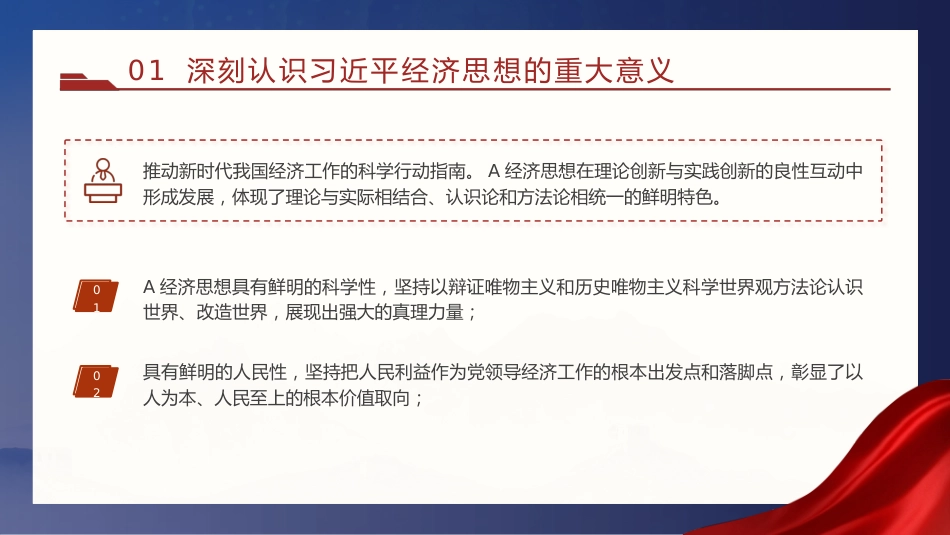 01 深刻认识习近平经济思想的重大意义

推动新时代我国经济工作的科学行动指南。 A 经济思想在理论创新与实践创新的良性互动中形成发展，体现了理论与实际相结合、认识论和方法论相统一的鲜明特色。

01

A 经济思想具有鲜明的科学性，坚持以辩证唯物主义和历史唯物主义科学世界观方法论认识世界、改造世界，展现出强大的真理力量；

02

具有鲜明的人民性，坚持把人民利益作为党领导经济工作的根本出发点和落脚点，彰显了以人为本、人民至上的根本价值取向；